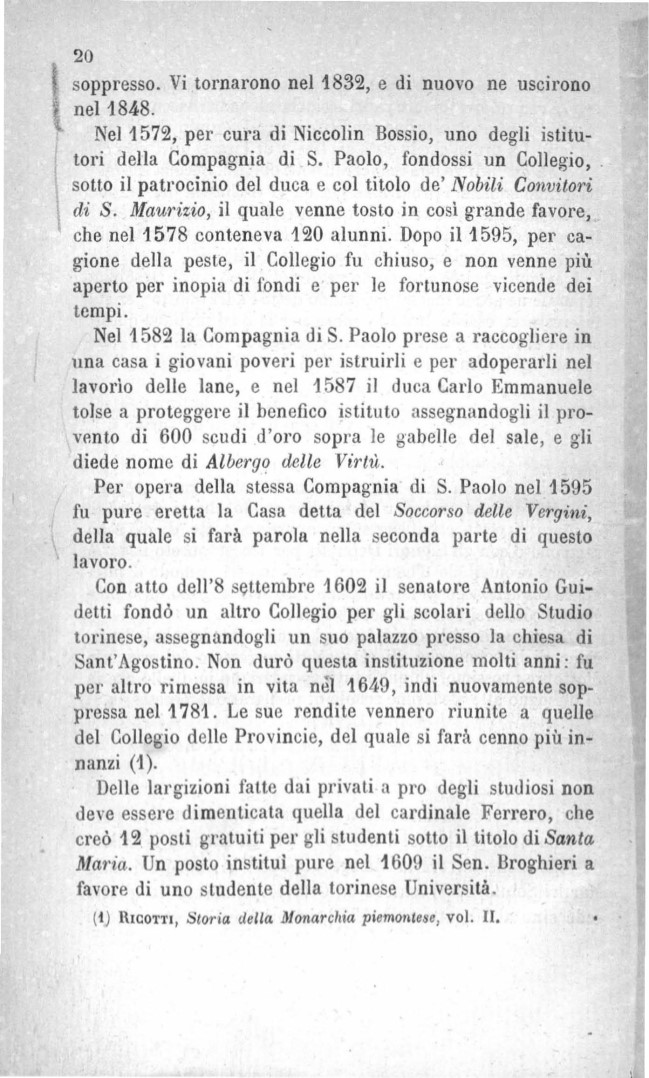 20

soppresso. Vi tornarono nel 1832, e di nuovo ne uscirono nel 1848.

Nel 1572, per cura di Niccolin Bossio, uno degli istitutori della Compagnia di S. Paolo, fondossi un Collegio, sotto il patrocinio del duca e col titolo de' Nobili Convitori di S. Maurizio, il quale venne tosto in così grande favore, che nel 1578 conteneva 120 alunni. Dopo il 1595, per cagione della peste, il Collegio fu chiuso, e non venne più aperto per inopia di fondi e per le fortunose vicende dei tempi.

Nel 1582 la Compagnia di S. Paolo prese a raccogliere in una casa i giovani poveri per istruirli e per adoperarli nel lavorìo delle lane, e nel 1587 il duca Carlo Emmanuele tolse a proteggere il benefico istituto assegnandogli il provento di 600 scudi d'oro sopra le gabelle del sale, e gli diede nome di Albergo delle Virtù.

Per opera della stessa Compagnia di S. Paolo nel 1595 fu pure eretta la Casa detta del Soccorso delle Vergini, della quale si farà parola nella seconda parte di questo lavoro.

Con atto dell'8 settembre 1602 il senatore Antonio Guidetti fondò un altro Collegio per gli scolari dello Studio torinese, assegnandogli un suo palazzo presso la chiesa di Sant'Agostino. Non durò questa instituzione molti anni: fu per altro rimessa in vita nel 1649, indi nuovamente soppressa nel 1781. Le sue rendite vennero riunite a quelle del Collegio delle Provincie, del quale si farà cenno più innanzi (1).

Delle largizioni fatte dai privati a pro degli studiosi non deve essere dimenticata quella del cardinale Ferrero, che creò 12 posti gratuiti per gli studenti sotto il titolo di Santa Maria. Un posto instituì pure nel 1609 il Sen. Broghieri a favore di uno studente della torinese Università.

(1) Ricotti, Storia della Monarchia piemontese, vol. II.